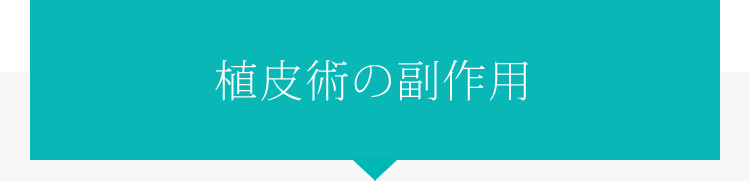 植皮術の副作用